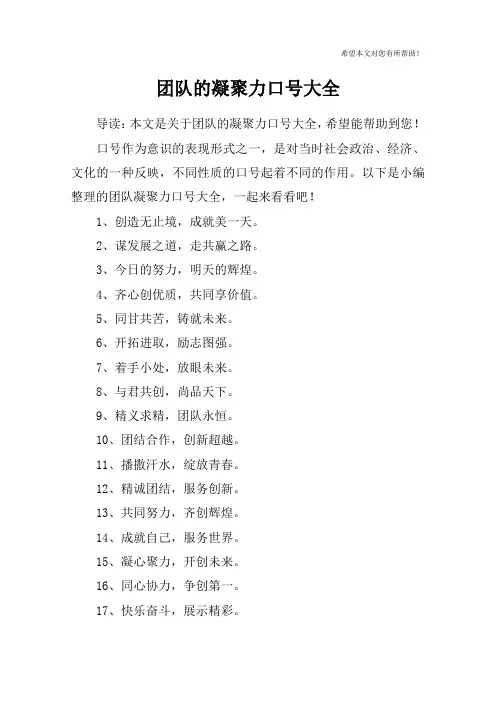 希望本文对您有所帮助！

团队的凝聚力口号大全

导读：本文是关于团队的凝聚力口号大全，希望能帮助到您！

口号作为意识的表现形式之一，是对当时社会政治、经济、文化的一种反映，不同性质的口号起着不同的作用。以下是小编整理的团队凝聚力口号大全，一起来看看吧！

1、创造无止境，成就美一天。

2、谋发展之道，走共赢之路。

3、今日的努力，明天的辉煌。

4、齐心创优质，共同享价值。

5、同甘共苦，铸就未来。

6、开拓进取，励志图强。

7、着手小处，放眼未来。

8、与君共创，尚品天下。

9、精义求精，团队永恒。

10、团结合作，创新超越。

11、播撒汗水，绽放青春。

12、精诚团结，服务创新。

13、共同努力，齐创辉煌。

14、成就自己，服务世界。

15、凝心聚力，开创未来。

16、同心协力，争创第一。

17、快乐奋斗，展示精彩。